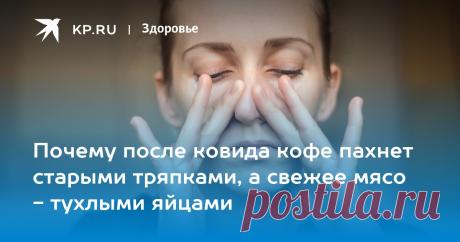 KP.RU | Здоровье

Почему после ковида кофе пахнет старыми тряпками, а свежее мясо – тухлыми яйцами

postila.ru